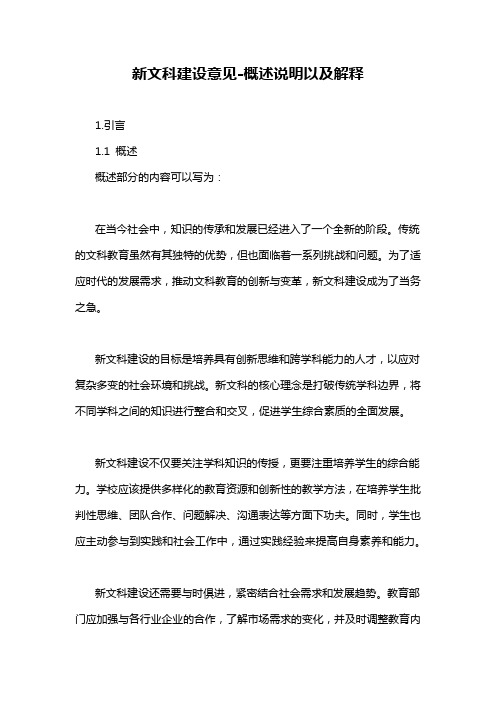 新文科建设意见-概述说明以及解释

1.引言

1.1 概述

概述部分的内容可以写为：

在当今社会中，知识的传承和发展已经进入了一个全新的阶段。传统的文科教育虽然有其独特的优势，但也面临着一系列挑战和问题。为了适应时代的发展需求，推动文科教育的创新与变革，新文科建设成为了当务之急。

新文科建设的目标是培养具有创新思维和跨学科能力的人才，以应对复杂多变的社会环境和挑战。新文科的核心理念是打破传统学科边界，将不同学科之间的知识进行整合和交叉，促进学生综合素质的全面发展。

新文科建设不仅要关注学科知识的传授，更要注重培养学生的综合能力。学校应该提供多样化的教育资源和创新性的教学方法，在培养学生批判性思维、团队合作、问题解决、沟通表达等方面下功夫。同时，学生也应主动参与到实践和社会工作中，通过实践经验来提高自身素养和能力。

新文科建设还需要与时俱进，紧密结合社会需求和发展趋势。教育部门应加强与各行业企业的合作，了解市场需求的变化，并及时调整教育内